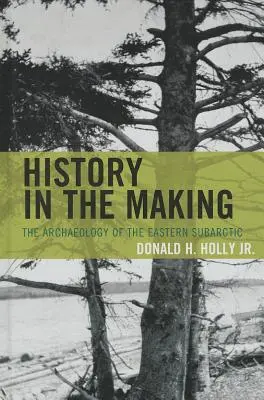 HISTORY
IN THE MAKING

THE ARCHAEOLOGY OF THE EASTERN SUBARCTIC

DONALD H. HOLLY JR.